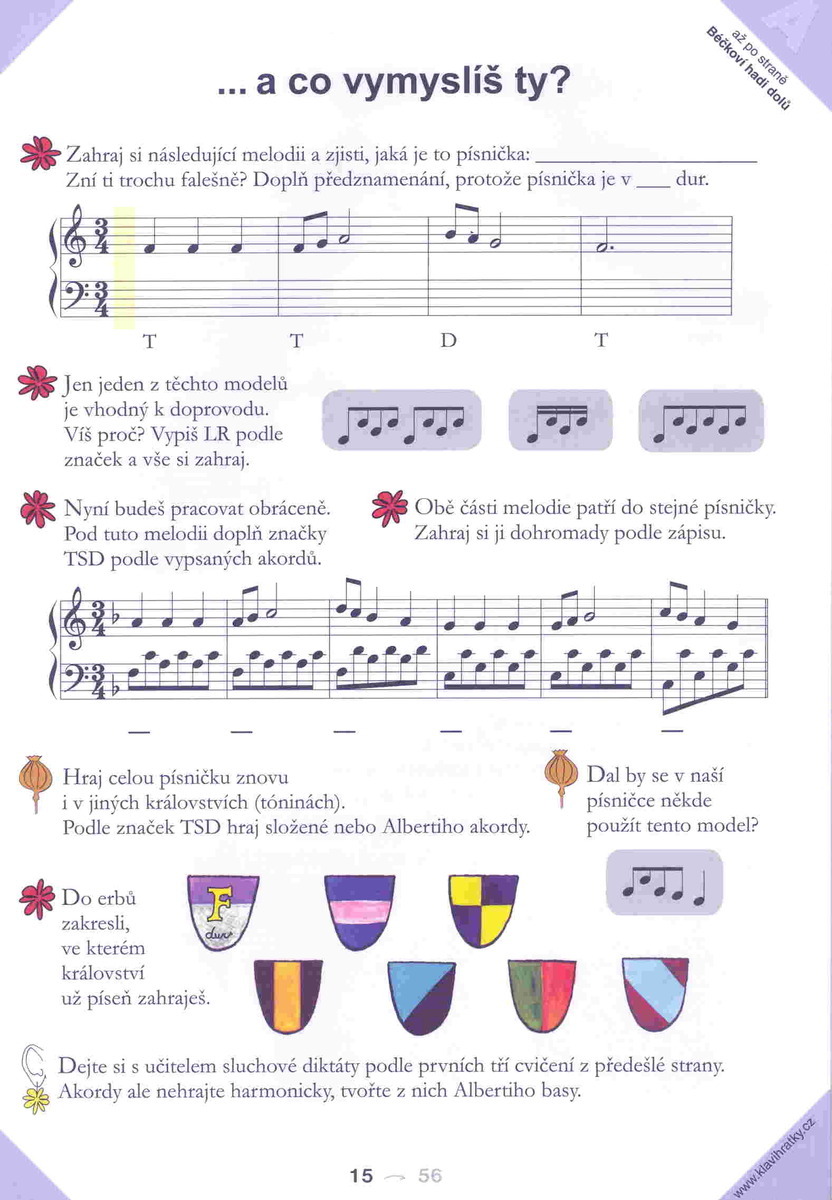 až po straně
Béčkoví hadi dolů

... a co vymyslíš ty?

Zahraj si následující melodii a zjisti, jaká je to písnička: ____________
Zní ti trochu falešně? Doplň předznamenání, protože písnička je v ___ dur.

T T D T

Jen jeden z těchto modelů je vhodný k doprovodu. Víš proč? Vypiš LR podle značek a vše si zahraj.

Nyní budeš pracovat obráceně. Pod tuto melodii doplň značky TSD podle vypsaných akordů.

Obě části melodie patří do stejné písničky. Zahraj si ji dohromady podle zápisu.

Hraj celou písničku znovu i v jiných královstvích (tóninách). Podle značek TSD hraj složené nebo Albertiho akordy.

Dal by se v naší písničce někde použít tento model?

Do erbů zakresli, ve kterém království už píseň zahraješ.

F
dur

Dejte si s učitelem sluchové diktáty podle prvních tří cvičení z předešlé strany. Akordy ale nehrajte harmonicky, tvořte z nich Albertiho basy.

15 → 56

www.klavihratky.cz